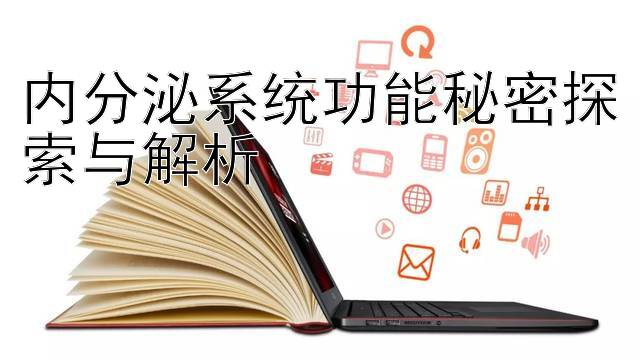 内分泌系统功能秘密探索与解析